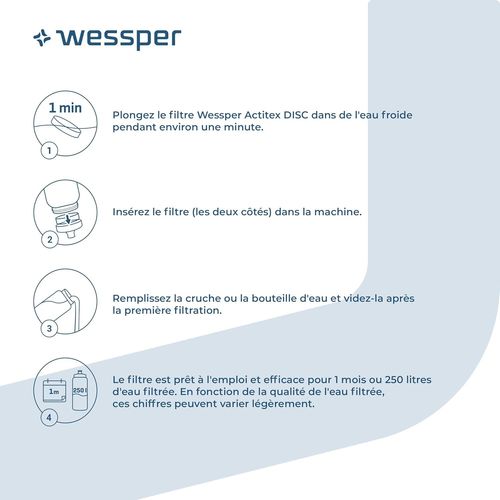 wessper

1 min

1

Plongez le filtre Wessper Actitex DISC dans de l'eau froide pendant environ une minute.

2

Insérez le filtre (les deux côtés) dans la machine.

3

Remplissez la cruche ou la bouteille d'eau et videz-la après la première filtration.

1m

250 l

4

Le filtre est prêt à l'emploi et efficace pour 1 mois ou 250 litres d'eau filtrée. En fonction de la qualité de l'eau filtrée, ces chiffres peuvent varier légèrement.